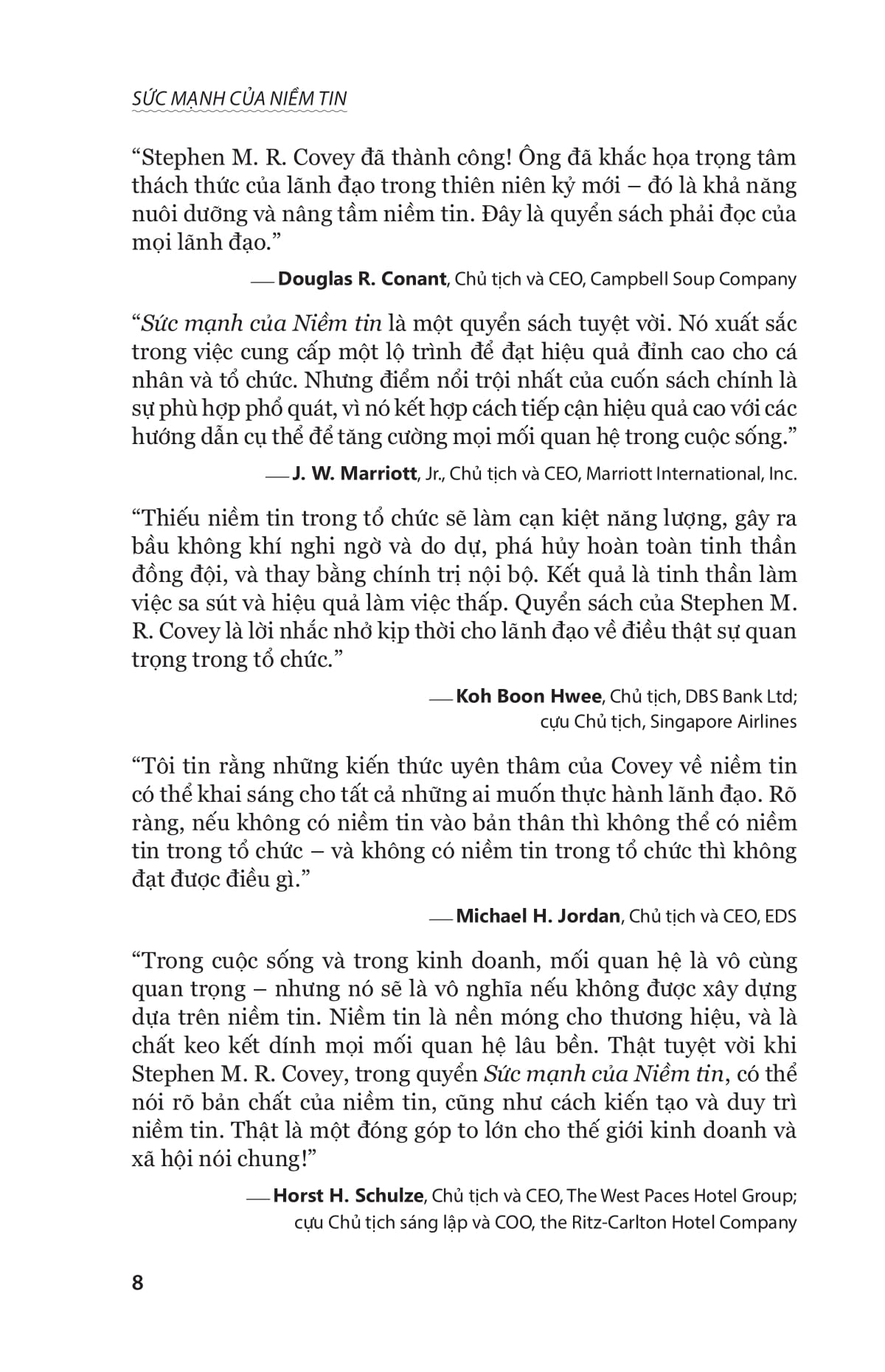 SỨC MẠNH CỦA NIỀM TIN

“Stephen M. R. Covey đã thành công! Ông đã khắc họa trọng tâm thách thức của lãnh đạo trong thiên niên kỷ mới – đó là khả năng nuôi dưỡng và nâng tầm niềm tin. Đây là quyển sách phải đọc của mọi lãnh đạo.”

— Douglas R. Conant, Chủ tịch và CEO, Campbell Soup Company

“Sức mạnh của Niềm tin là một quyển sách tuyệt vời. Nó xuất sắc trong việc cung cấp một lộ trình để đạt hiệu quả đỉnh cao cho cá nhân và tổ chức. Nhưng điểm nổi trội nhất của cuốn sách chính là sự phù hợp phổ quát, vì nó kết hợp cách tiếp cận hiệu quả cao với các hướng dẫn cụ thể để tăng cường mọi mối quan hệ trong cuộc sống.”

— J. W. Marriott, Jr., Chủ tịch và CEO, Marriott International, Inc.

“Thiếu niềm tin trong tổ chức sẽ làm cạn kiệt năng lượng, gây ra bầu không khí nghi ngờ và do dự, phá hủy hoàn toàn tinh thần đồng đội, và thay bằng chính trị nội bộ. Kết quả là tinh thần làm việc sa sút và hiệu quả làm việc thấp. Quyển sách của Stephen M. R. Covey là lời nhắc nhở kịp thời cho lãnh đạo về điều thật sự quan trọng trong tổ chức.”

— Koh Boon Hwee, Chủ tịch, DBS Bank Ltd; cựu Chủ tịch, Singapore Airlines

“Tôi tin rằng những kiến thức uyên thâm của Covey về niềm tin có thể khai sáng cho tất cả những ai muốn thực hành lãnh đạo. Rõ ràng, nếu không có niềm tin vào bản thân thì không thể có niềm tin trong tổ chức – và không có niềm tin trong tổ chức thì không đạt được điều gì.”

— Michael H. Jordan, Chủ tịch và CEO, EDS

“Trong cuộc sống và trong kinh doanh, mối quan hệ là vô cùng quan trọng – nhưng nó sẽ là vô nghĩa nếu không được xây dựng dựa trên niềm tin. Niềm tin là nền móng cho thương hiệu, và là chất keo kết dính mọi mối quan hệ lâu bền. Thật tuyệt vời khi Stephen M. R. Covey, trong quyển Sức mạnh của Niềm tin, có thể nói rõ bản chất của niềm tin, cũng như cách kiến tạo và duy trì niềm tin. Thật là một đóng góp to lớn cho thế giới kinh doanh và xã hội nói chung!”

— Horst H. Schulze, Chủ tịch và CEO, The West Paces Hotel Group; cựu Chủ tịch sáng lập và COO, the Ritz-Carlton Hotel Company

8